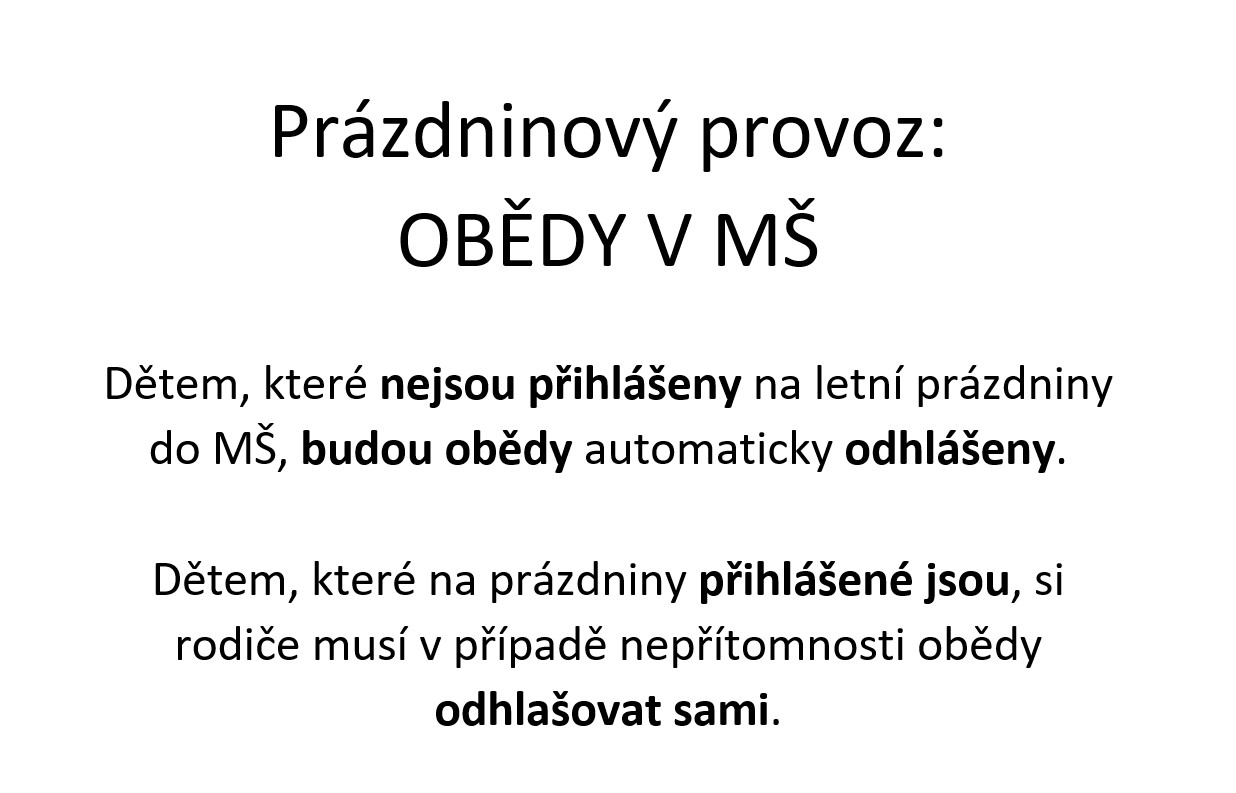 Prázdninový provoz:
OBĚDY V MŠ

Dětem, které nejsou přihlášeny na letní prázdniny do MŠ, budou obědy automaticky odhlášeny.

Dětem, které na prázdniny přihlášené jsou, si rodiče musí v případě nepřítomnosti obědy odhlašovat sami.